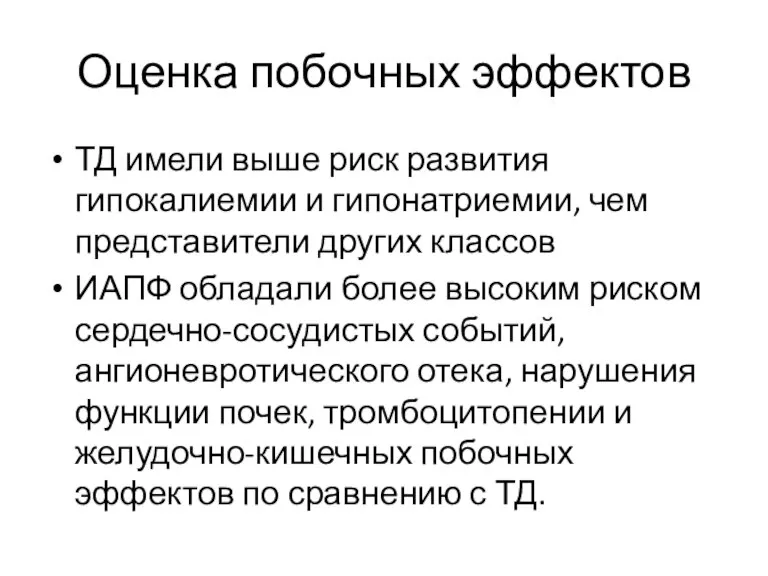 Оценка побочных эффектов

• ТД имели выше риск развития гипокалиемии и гипонатриемии, чем представители других классов

• ИАПФ обладали более высоким риском сердечно-сосудистых событий, ангионевротического отека, нарушения функции почек, тромбоцитопении и желудочно-кишечных побочных эффектов по сравнению с ТД.